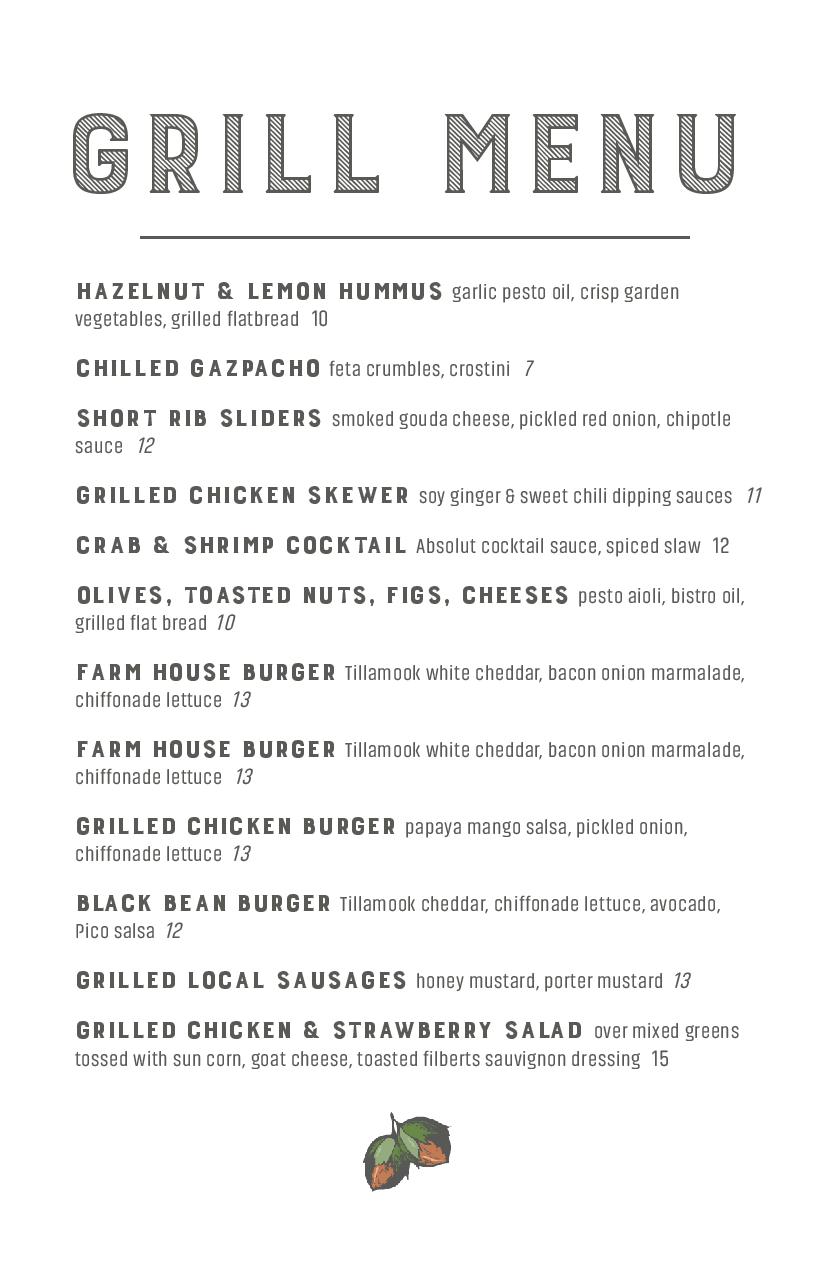 GRILL MENU

HAZELNUT & LEMON HUMMUS garlic pesto oil, crisp garden vegetables, grilled flatbread 10

CHILLED GAZPACHO feta crumbles, crostini 7

SHORT RIB SLIDERS smoked gouda cheese, pickled red onion, chipotle sauce 12

GRILLED CHICKEN SKEWER soy ginger & sweet chili dipping sauces 11

CRAB & SHRIMP COCKTAIL Absolut cocktail sauce, spiced slaw 12

OLIVES, TOASTED NUTS, FIGS, CHEESES pesto aioli, bistro oil, grilled flat bread 10

FARM HOUSE BURGER Tillamook white cheddar, bacon onion marmalade, chiffonade lettuce 13

FARM HOUSE BURGER Tillamook white cheddar, bacon onion marmalade, chiffonade lettuce 13

GRILLED CHICKEN BURGER papaya mango salsa, pickled onion, chiffonade lettuce 13

BLACK BEAN BURGER Tillamook cheddar, chiffonade lettuce, avocado, Pico salsa 12

GRILLED LOCAL SAUSAGES honey mustard, porter mustard 13

GRILLED CHICKEN & STRAWBERRY SALAD over mixed greens tossed with sun corn, goat cheese, toasted filberts sauvignon dressing 15